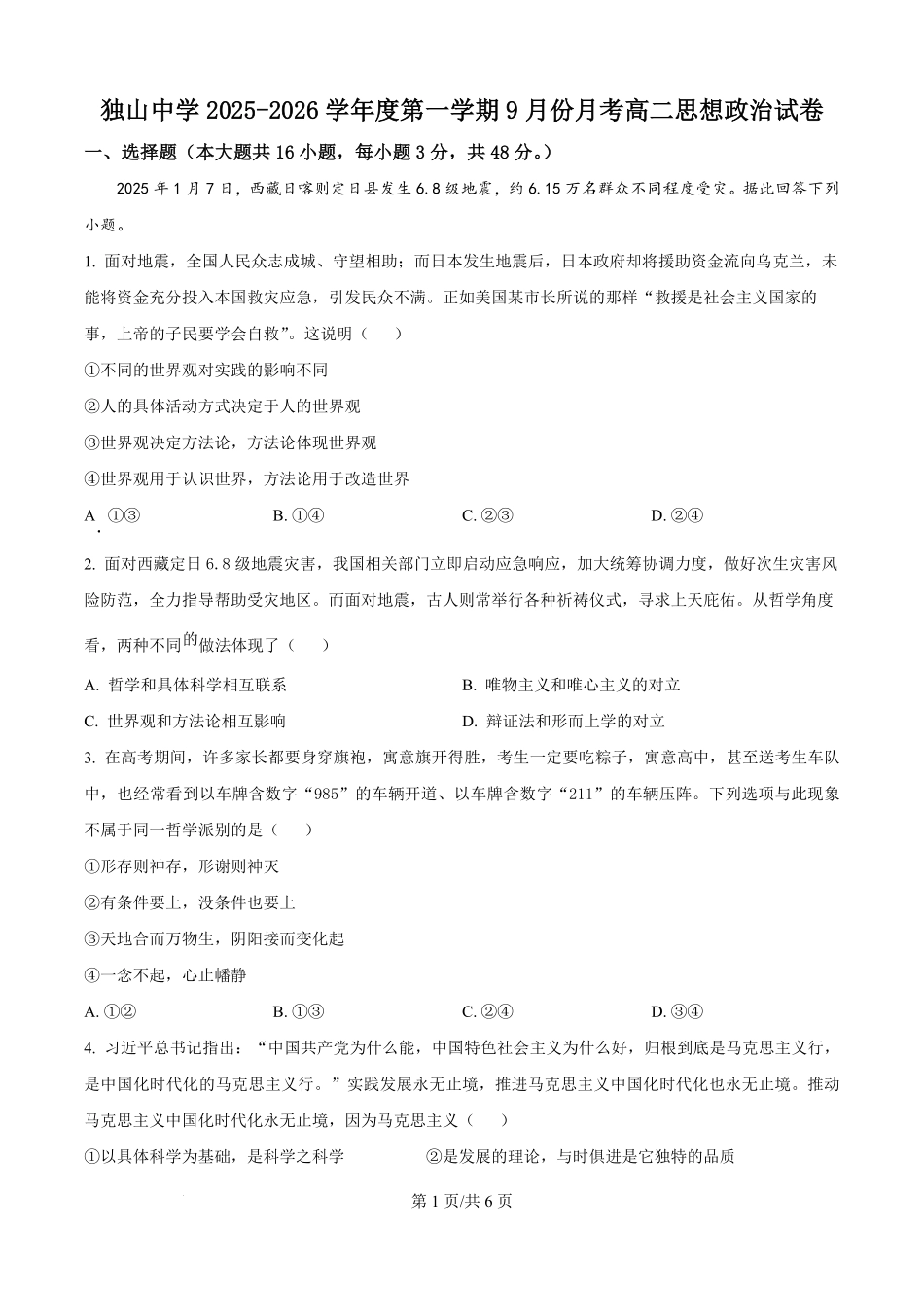 独山中学 2025-2026 学年度第一学期 9 月份月考高二思想政治试卷

一、选择题（本大题共 16 小题，每小题 3 分，共 48 分。）

2025 年 1 月 7 日，西藏日喀则定日县发生 6.8 级地震，约 6.15 万名群众不同程度受灾。据此回答下列小题。

1. 面对地震，全国人民众志成城、守望相助；而日本发生地震后，日本政府却将援助资金流向乌克兰，未能将资金充分投入本国救灾应急，引发民众不满。正如美国某市长所说的那样“救援是社会主义国家的事，上帝的子民要学会自救”。这说明（　　）

①不同的世界观对实践的影响不同

②人的具体活动方式决定于人的世界观

③世界观决定方法论，方法论体现世界观

④世界观用于认识世界，方法论用于改造世界

A. ①③　　B. ①④　　C. ②③　　D. ②④

2. 面对西藏定日 6.8 级地震灾害，我国相关部门立即启动应急响应，加大统筹协调力度，做好次生灾害风险防范，全力指导帮助受灾地区。而面对地震，古人则常举行各种祈祷仪式，寻求上天庇佑。从哲学角度看，两种不同的做法体现了（　　）

A. 哲学和具体科学相互联系　　B. 唯物主义和唯心主义的对立

C. 世界观和方法论相互影响　　D. 辩证法和形而上学的对立

3. 在高考期间，许多家长都要身穿旗袍，寓意旗开得胜，考生一定要吃粽子，寓意高中，甚至送考生车队中，也经常看到以车牌含数字“985”的车辆开道、以车牌含数字“211”的车辆压阵。下列选项与此现象不属于同一哲学派别的是（　　）

①形存则神存，形谢则神灭

②有条件要上，没条件也要上

③天地合而万物生，阴阳接而变化起

④一念不起，心止幡静

A. ①②　　B. ①③　　C. ②④　　D. ③④

4. 习近平总书记指出：“中国共产党为什么能，中国特色社会主义为什么好，归根到底是马克思主义行，是中国化时代化的马克思主义行。”实践发展永无止境，推进马克思主义中国化时代化也永无止境。推动马克思主义中国化时代化永无止境，因为马克思主义（　　）

①以具体科学为基础，是科学之科学　　②是发展的理论，与时俱进是它独特的品质

第 1 页/共 6 页